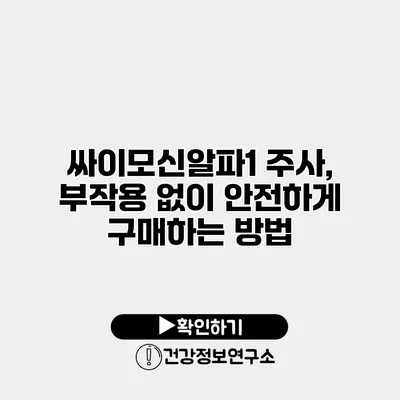 싸이모신알파1 주사,
부작용 없이 안전하게
구매하는 방법

▶확인하기

건강정보연구소